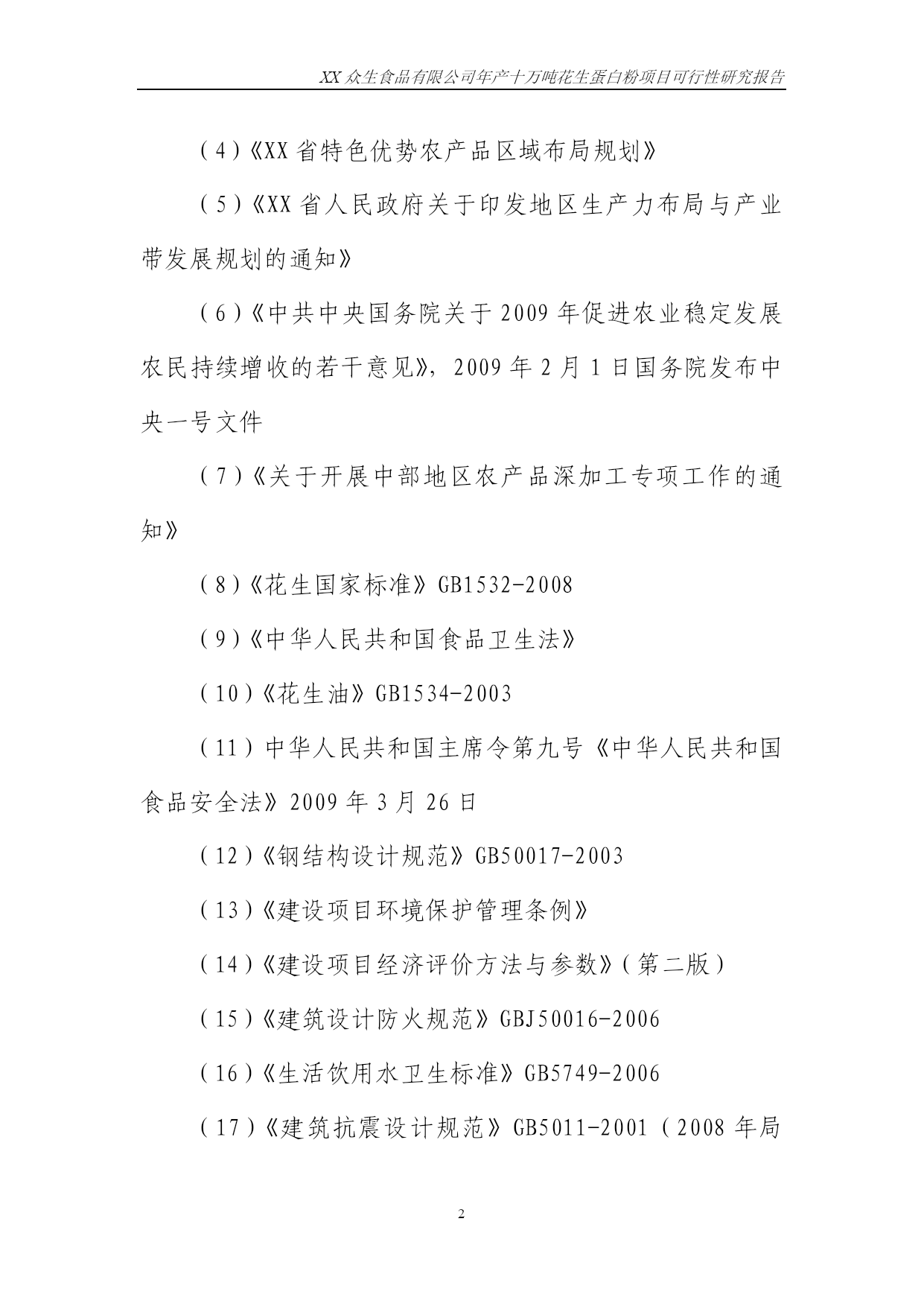 XX 众生食品有限公司年产十万吨花生蛋白粉项目可行性研究报告

（4）《XX 省特色优势农产品区域布局规划》

（5）《XX 省人民政府关于印发地区生产力布局与产业带发展规划的通知》

（6）《中共中央国务院关于 2009 年促进农业稳定发展农民持续增收的若干意见》，2009 年 2 月 1 日国务院发布中央一号文件

（7）《关于开展中部地区农产品深加工专项工作的通知》

（8）《花生国家标准》GB1532-2008

（9）《中华人民共和国食品卫生法》

（10）《花生油》GB1534-2003

（11）中华人民共和国主席令第九号《中华人民共和国食品安全法》2009 年 3 月 26 日

（12）《钢结构设计规范》GB50017-2003

（13）《建设项目环境保护管理条例》

（14）《建设项目经济评价方法与参数》（第二版）

（15）《建筑设计防火规范》GBJ50016-2006

（16）《生活饮用水卫生标准》GB5749-2006

（17）《建筑抗震设计规范》GB5011-2001（2008 年局

2